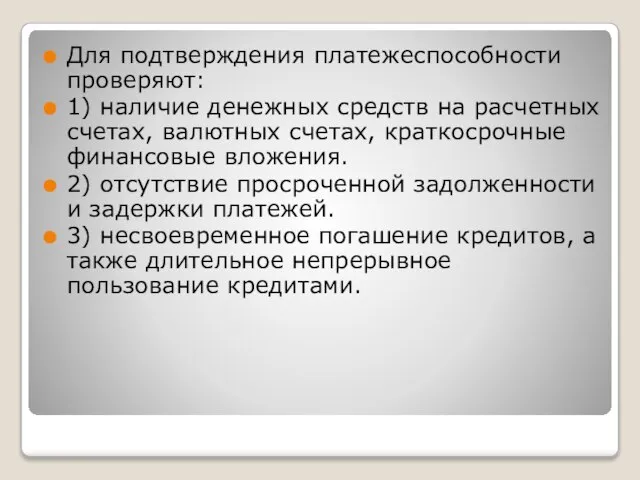 Для подтверждения платежеспособности проверяют:

1) наличие денежных средств на расчетных счетах, валютных счетах, краткосрочные финансовые вложения.

2) отсутствие просроченной задолженности и задержки платежей.

3) несвоевременное погашение кредитов, а также длительное непрерывное пользование кредитами.